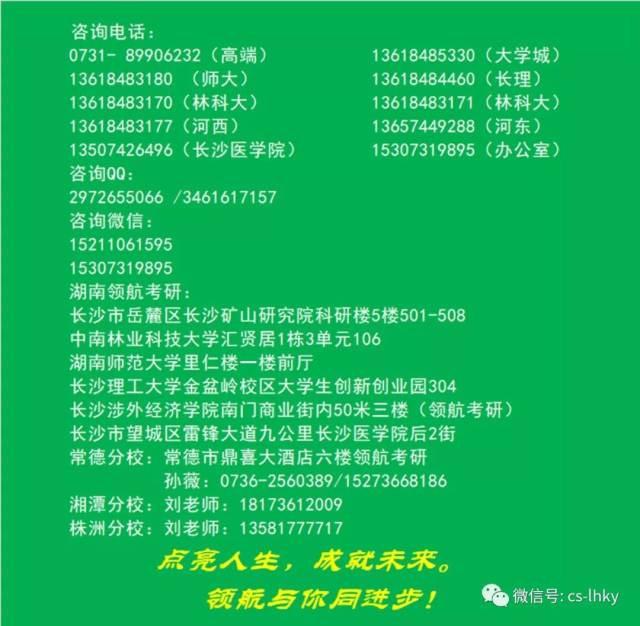 咨询电话：
0731- 89906232（高端）
13618483180 （师大）
13618483170（林科大）
13618483177（河西）
13507426496（长沙医学院）

13618485330（大学城）
13618484460（长理）
13618483171（林科大）
13657449288（河东）
15307319895（办公室）

咨询QQ：
2972655066 /3461617157
咨询微信：
15211061595
15307319895
湖南领航考研：
长沙市岳麓区长沙矿山研究院科研楼5楼501-508
中南林业科技大学汇贤居1栋3单元106
湖南师范大学里仁楼一楼前厅
长沙理工大学金盆岭校区大学生创新创业园304
长沙涉外经济学院南门商业街内50米三楼（领航考研）
长沙市望城区雷锋大道九公里长沙医学院后2街
常德分校：常德市鼎喜大酒店六楼领航考研
孙薇：0736-2560389/15273668186
湘潭分校：刘老师：18173612009
株洲分校：刘老师：13581777717

点亮人生，成就未来。
领航与你同进步！

微信号: cs-lhky